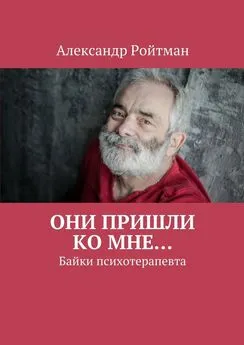 Александр Ройтман

ОНИ ПРИШЛИ КО МНЕ…

Байки психотерапевта